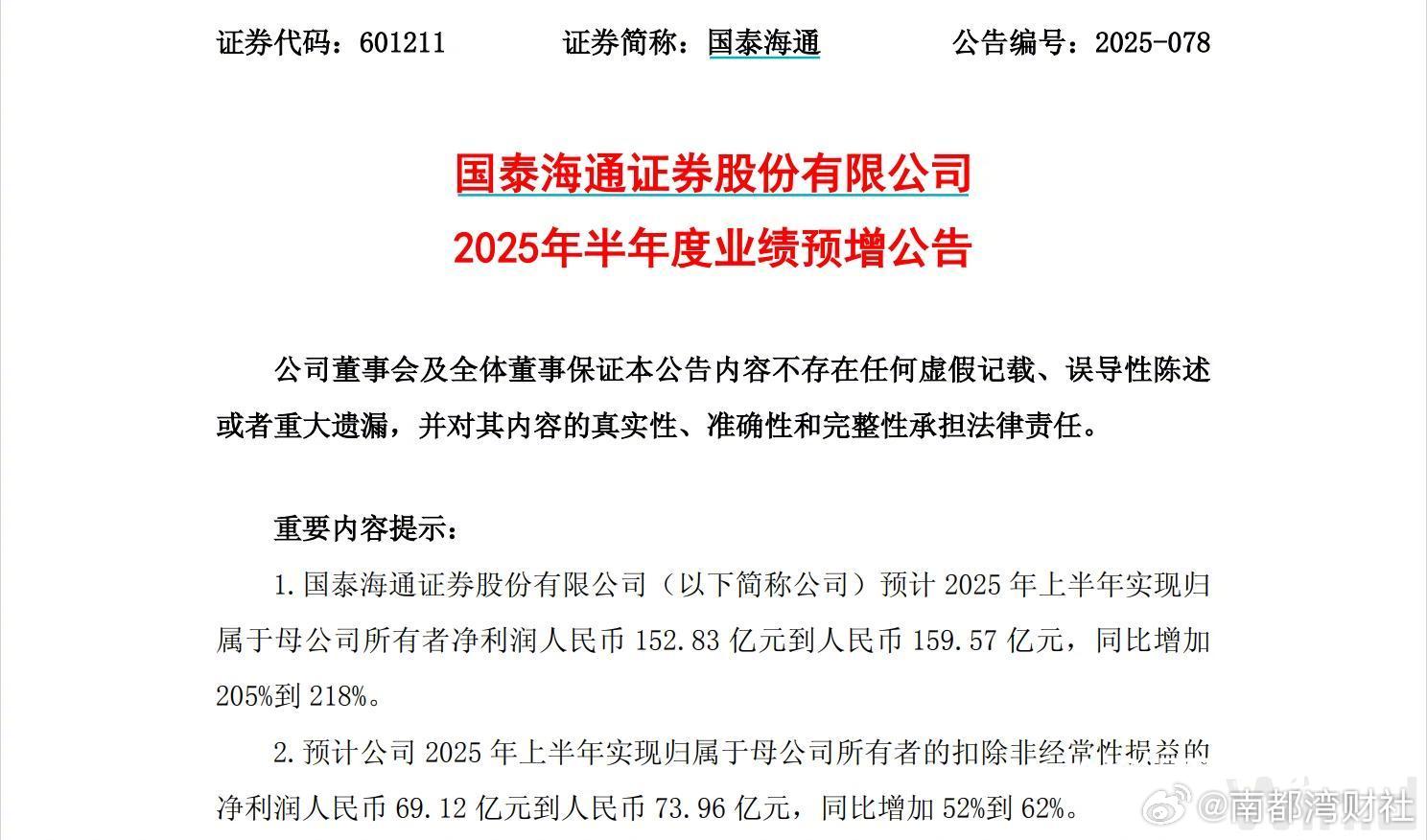 证券代码：601211　　证券简称：国泰海通　　公告编号：2025-078

国泰海通证券股份有限公司
2025年半年度业绩预增公告

公司董事会及全体董事保证本公告内容不存在任何虚假记载、误导性陈述或者重大遗漏，并对其内容的真实性、准确性和完整性承担法律责任。

重要内容提示：

1. 国泰海通证券股份有限公司（以下简称公司）预计 2025 年上半年实现归属于母公司所有者净利润人民币 152.83 亿元到人民币 159.57 亿元，同比增加 205%到 218%。

2. 预计公司 2025 年上半年实现归属于母公司所有者的扣除非经常性损益的净利润人民币 69.12 亿元到人民币 73.96 亿元，同比增加 52%到 62%。

@南都湾财社